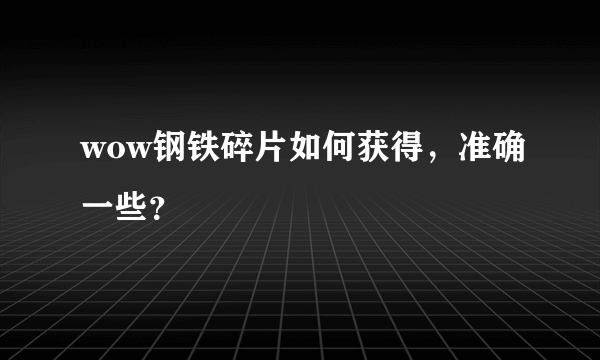 wow钢铁碎片如何获得，准确一些?